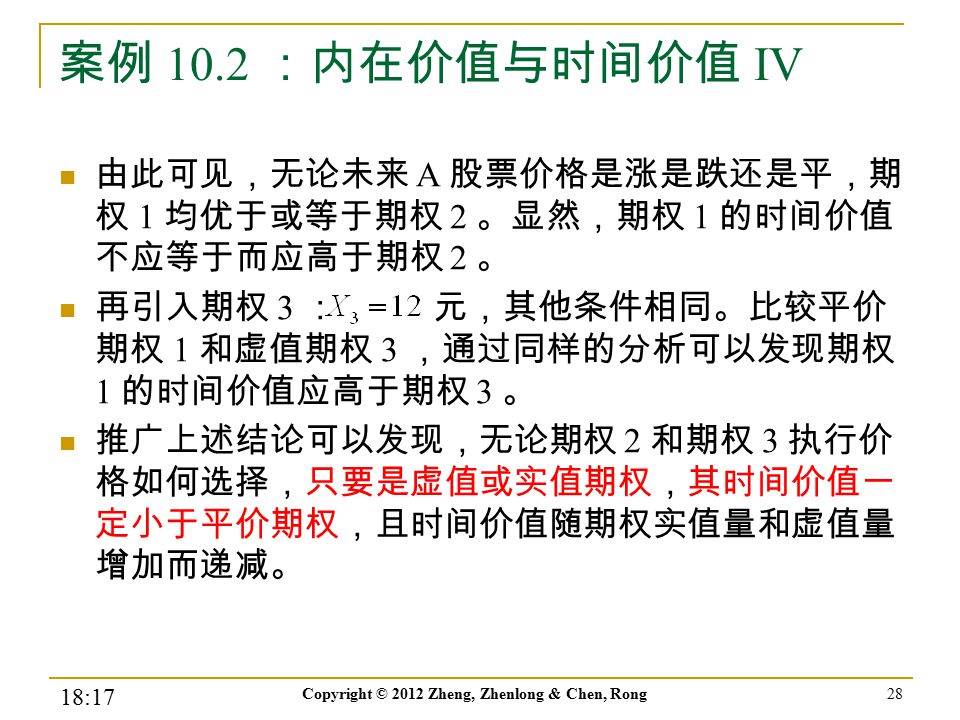 案例 10.2 ：内在价值与时间价值 IV

由此可见，无论未来 A 股票价格是涨是跌还是平，期权 1 均优于或等于期权 2 。显然，期权 1 的时间价值不应等于而应高于期权 2 。

再引入期权 3 ：$X_3 = 12$ 元，其他条件相同。比较平价期权 1 和虚值期权 3 ，通过同样的分析可以发现期权 1 的时间价值应高于期权 3 。

推广上述结论可以发现，无论期权 2 和期权 3 执行价格如何选择，只要是虚值或实值期权，其时间价值一定小于平价期权，且时间价值随期权实值量和虚值量增加而递减。

18:17

Copyright © 2012 Zheng, Zhenlong & Chen, Rong

28